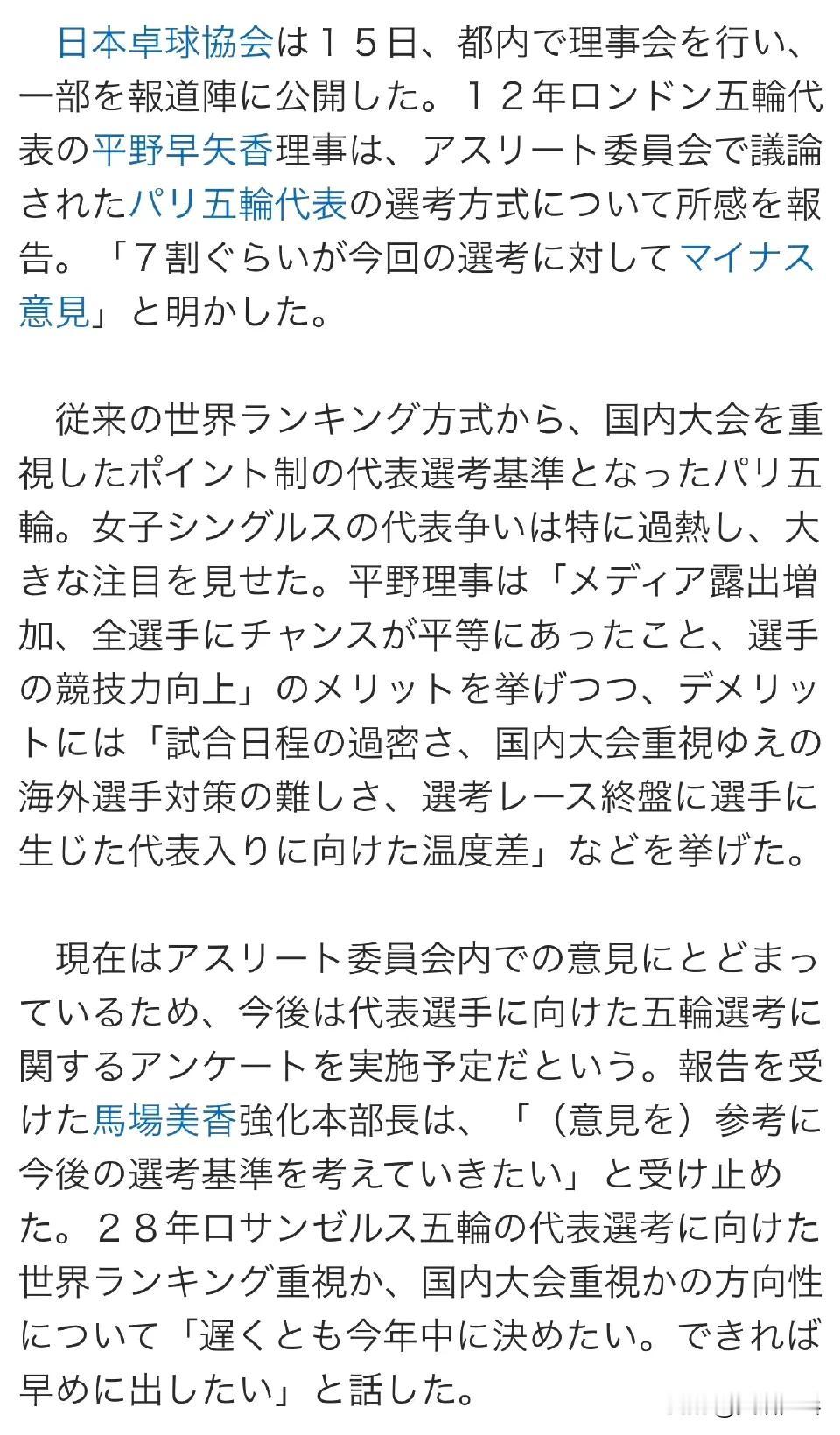 日本卓球協会は１５日、都内で理事会を行い、一部を報道陣に公開した。１２年ロンドン五輪代表の平野早矢香理事は、アスリート委員会で議論されたパリ五輪代表の選考方式について所感を報告。「７割ぐらいが今回の選考に対してマイナス意見」と明かした。

従来の世界ランキング方式から、国内大会を重視したポイント制の代表選考基準となったパリ五輪。女子シングルスの代表争いは特に過熱し、大きな注目を見せた。平野理事は「メディア露出増加、全選手にチャンスが平等にあったこと、選手の競技力向上」のメリットを挙げつつ、デメリットには「試合日程の過密さ、国内大会重視ゆえの海外選手対策の難しさ、選考レース終盤に選手に生じた代表入りに向けた温度差」などを挙げた。

現在はアスリート委員会内での意見にとどまっているため、今後は代表選手に向けた五輪選考に関するアンケートを実施予定だという。報告を受けた馬場美香強化本部長は、「（意見を）参考に今後の選考基準を考えていきたい」と受け止めた。２８年ロサンゼルス五輪の代表選考に向けた世界ランキング重視か、国内大会重視かの方向性について「遅くとも今年中に決めたい。できれば早めに出したい」と話した。